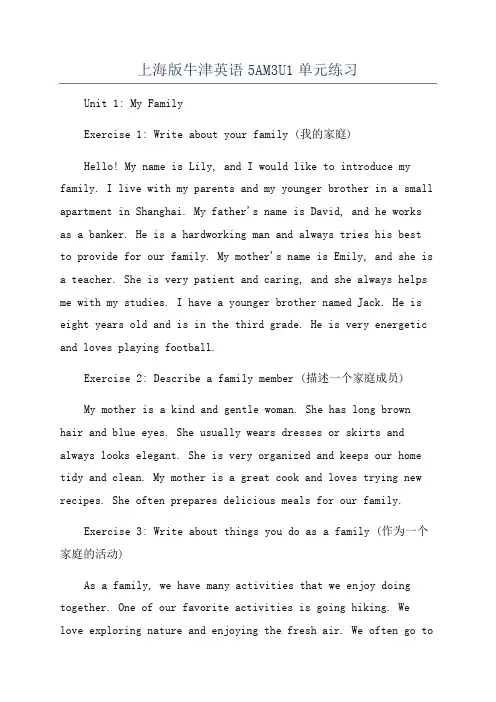 上海版牛津英语 5AM3U1 单元练习

Unit 1: My Family

Exercise 1: Write about your family (我的家庭)

Hello! My name is Lily, and I would like to introduce my family. I live with my parents and my younger brother in a small apartment in Shanghai. My father's name is David, and he works as a banker. He is a hardworking man and always tries his best to provide for our family. My mother's name is Emily, and she is a teacher. She is very patient and caring, and she always helps me with my studies. I have a younger brother named Jack. He is eight years old and is in the third grade. He is very energetic and loves playing football.

Exercise 2: Describe a family member (描述一个家庭成员)

My mother is a kind and gentle woman. She has long brown hair and blue eyes. She usually wears dresses or skirts and always looks elegant. She is very organized and keeps our home tidy and clean. My mother is a great cook and loves trying new recipes. She often prepares delicious meals for our family.

Exercise 3: Write about things you do as a family (作为一个家庭的活动)

As a family, we have many activities that we enjoy doing together. One of our favorite activities is going hiking. We love exploring nature and enjoying the fresh air. We often go to